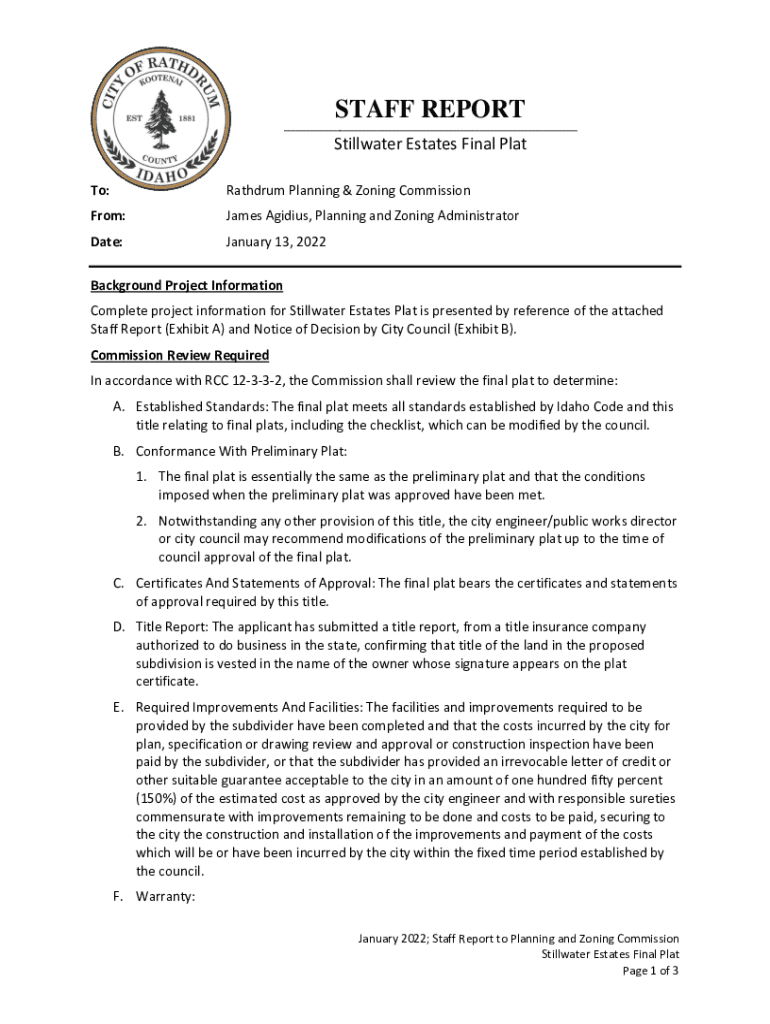 CITY OF RATHDRUM
KOOTENAI
EST 1881
COUNTY
IDAHO

STAFF REPORT

Stillwater Estates Final Plat

To: Rathdrum Planning & Zoning Commission

From: James Agidius, Planning and Zoning Administrator

Date: January 13, 2022

Background Project Information

Complete project information for Stillwater Estates Plat is presented by reference of the attached Staff Report (Exhibit A) and Notice of Decision by City Council (Exhibit B).

Commission Review Required

In accordance with RCC 12-3-3-2, the Commission shall review the final plat to determine:

A. Established Standards: The final plat meets all standards established by Idaho Code and this title relating to final plats, including the checklist, which can be modified by the council.

B. Conformance With Preliminary Plat:

1. The final plat is essentially the same as the preliminary plat and that the conditions imposed when the preliminary plat was approved have been met.

2. Notwithstanding any other provision of this title, the city engineer/public works director or city council may recommend modifications of the preliminary plat up to the time of council approval of the final plat.

C. Certificates And Statements of Approval: The final plat bears the certificates and statements of approval required by this title.

D. Title Report: The applicant has submitted a title report, from a title insurance company authorized to do business in the state, confirming that title of the land in the proposed subdivision is vested in the name of the owner whose signature appears on the plat certificate.

E. Required Improvements And Facilities: The facilities and improvements required to be provided by the subdivider have been completed and that the costs incurred by the city for plan, specification or drawing review and approval or construction inspection have been paid by the subdivider, or that the subdivider has provided an irrevocable letter of credit or other suitable guarantee acceptable to the city in an amount of one hundred fifty percent (150%) of the estimated cost as approved by the city engineer and with responsible sureties commensurate with improvements remaining to be done and costs to be paid, securing to the city the construction and installation of the improvements and payment of the costs which will be or have been incurred by the city within the fixed time period established by the council.

F. Warranty:

January 2022; Staff Report to Planning and Zoning Commission
Stillwater Estates Final Plat
Page 1 of 3